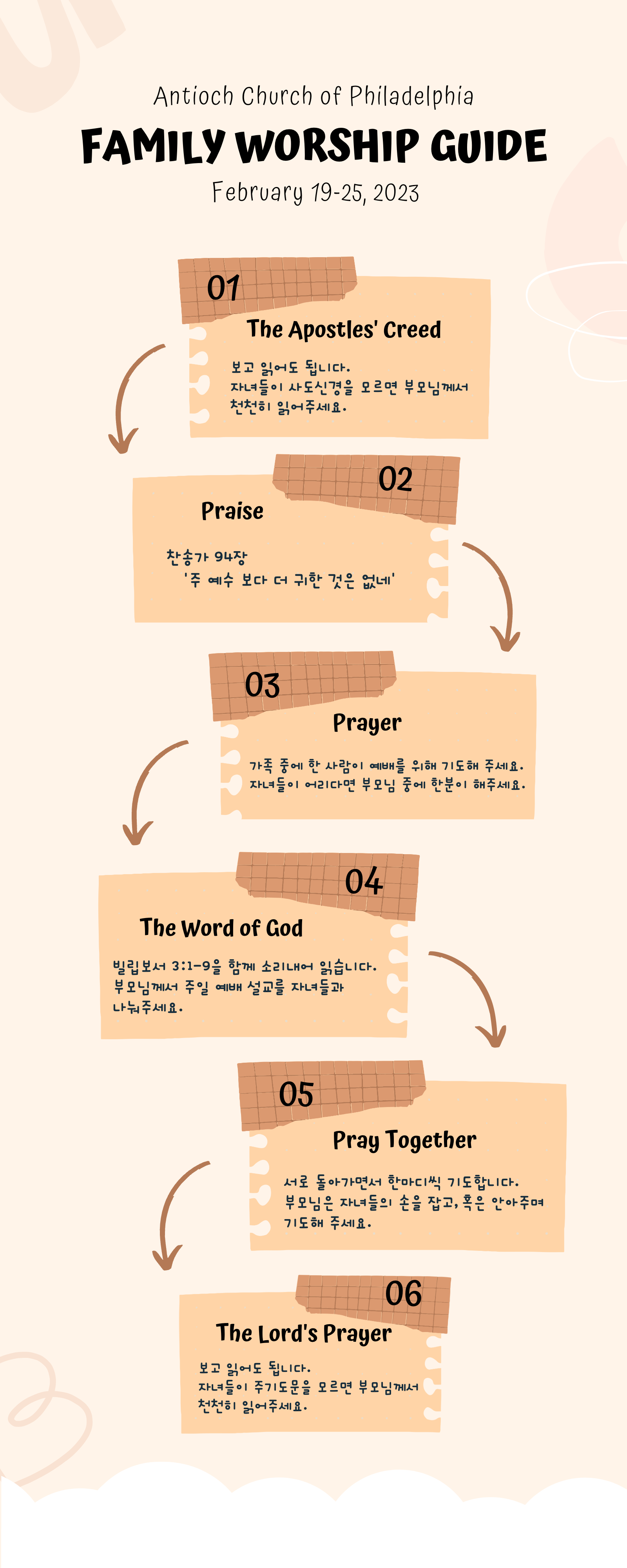 Antioch Church of Philadelphia

FAMILY WORSHIP GUIDE

February 19-25, 2023

01

The Apostles' Creed

보고 읽어도 됩니다.
자녀들이 사도신경을 모르면 부모님께서
천천히 읽어주세요.

02

Praise

찬송가 94장
'주 예수 보다 더 귀한 것은 없네'

03

Prayer

가족 중에 한 사람이 예배를 위해 기도해 주세요.
자녀들이 어리다면 부모님 중에 한분이 해주세요.

04

The Word of God

빌립보서 3:1-9을 함께 소리내어 읽습니다.
부모님께서 주일 예배 설교를 자녀들과
나눠주세요.

05

Pray Together

서로 돌아가면서 한마디씩 기도합니다.
부모님은 자녀들의 손을 잡고, 혹은 안아주며
기도해 주세요.

06

The Lord's Prayer

보고 읽어도 됩니다.
자녀들이 주기도문을 모르면 부모님께서
천천히 읽어주세요.